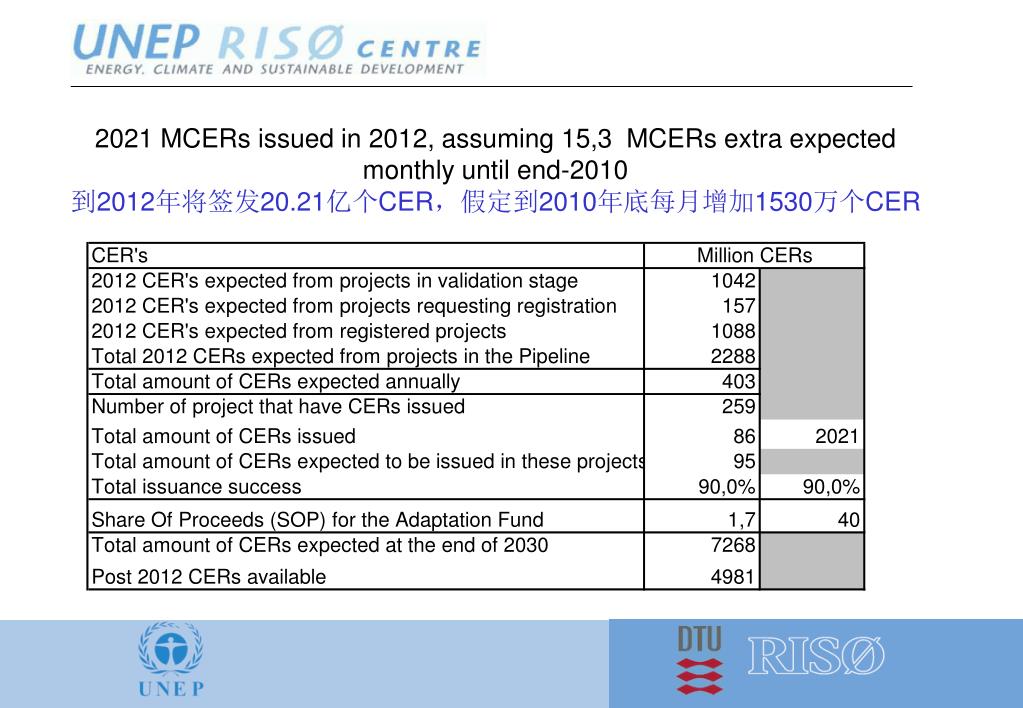 UNEP RISØ CENTRE
ENERGY, CLIMATE AND SUSTAINABLE DEVELOPMENT

2021 MCERs issued in 2012, assuming 15,3 MCERs extra expected monthly until end-2010
到2012年将签发20.21亿个CER，假定到2010年底每月增加1530万个CER

| CER's | Million CERs | |
|---|---|---|
| 2012 CER's expected from projects in validation stage | 1042 | |
| 2012 CER's expected from projects requesting registration | 157 | |
| 2012 CER's expected from registered projects | 1088 | |
| Total 2012 CERs expected from projects in the Pipeline | 2288 | |
| Total amount of CERs expected annually | 403 | |
| Number of project that have CERs issued | 259 | |
| Total amount of CERs issued | 86 | 2021 |
| Total amount of CERs expected to be issued in these projects | 95 | |
| Total issuance success | 90,0% | 90,0% |
| Share Of Proceeds (SOP) for the Adaptation Fund | 1,7 | 40 |
| Total amount of CERs expected at the end of 2030 | 7268 | |
| Post 2012 CERs available | 4981 | |

UNEP
DTU
RISØ